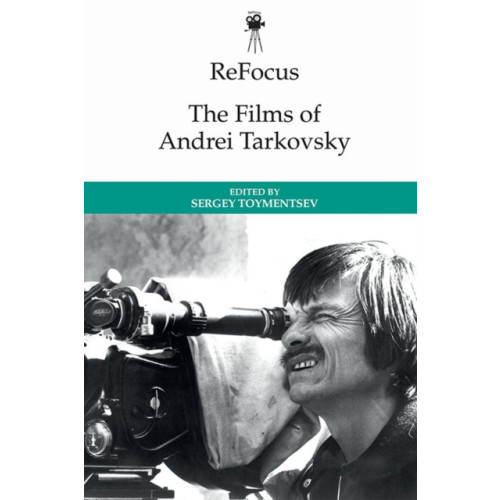 ReFocus

The Films of Andrei Tarkovsky

EDITED BY
SERGEY TOYMENTSEV